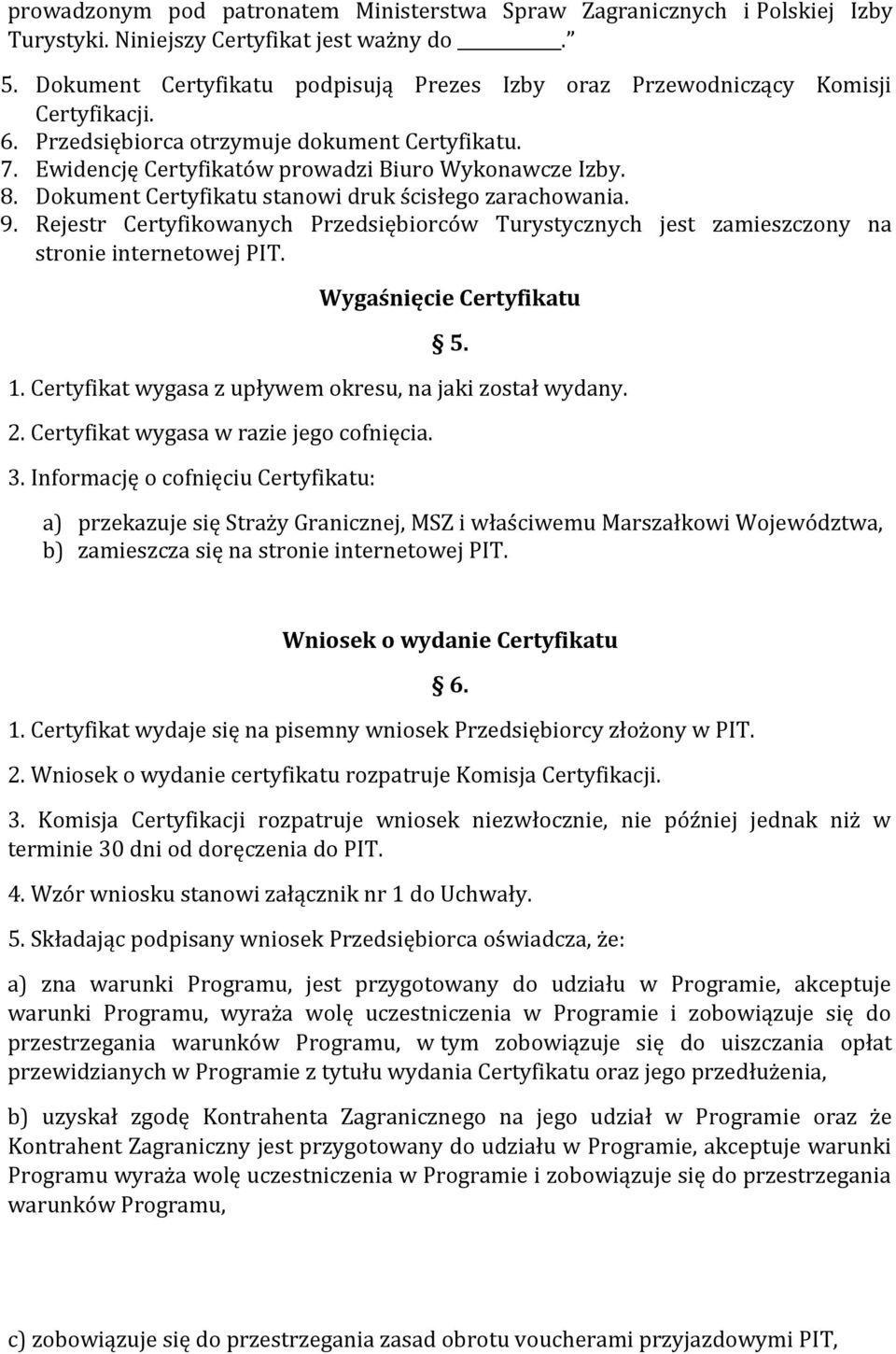 prowadzonym pod patronatem Ministerstwa Spraw Zagranicznych i Polskiej Izby Turystyki. Niniejszy Certyfikat jest ważny do ________.”

5. Dokument Certyfikatu podpisują Prezes Izby oraz Przewodniczący Komisji Certyfikacji.
6. Przedsiębiorca otrzymuje dokument Certyfikatu.
7. Ewidencję Certyfikatów prowadzi Biuro Wykonawcze Izby.
8. Dokument Certyfikatu stanowi druk ścisłego zarachowania.
9. Rejestr Certyfikowanych Przedsiębiorców Turystycznych jest zamieszczony na stronie internetowej PIT.

Wygaśnięcie Certyfikatu

§ 5.

1. Certyfikat wygasa z upływem okresu, na jaki został wydany.

2. Certyfikat wygasa w razie jego cofnięcia.

3. Informację o cofnięciu Certyfikatu:

a) przekazuje się Straży Granicznej, MSZ i właściwemu Marszałkowi Województwa,
b) zamieszcza się na stronie internetowej PIT.

Wniosek o wydanie Certyfikatu

§ 6.

1. Certyfikat wydaje się na pisemny wniosek Przedsiębiorcy złożony w PIT.

2. Wniosek o wydanie certyfikatu rozpatruje Komisja Certyfikacji.

3. Komisja Certyfikacji rozpatruje wniosek niezwłocznie, nie później jednak niż w terminie 30 dni od doręczenia do PIT.

4. Wzór wniosku stanowi załącznik nr 1 do Uchwały.

5. Składając podpisany wniosek Przedsiębiorca oświadcza, że:

a) zna warunki Programu, jest przygotowany do udziału w Programie, akceptuje warunki Programu, wyraża wolę uczestniczenia w Programie i zobowiązuje się do przestrzegania warunków Programu, w tym zobowiązuje się do uiszczania opłat przewidzianych w Programie z tytułu wydania Certyfikatu oraz jego przedłużenia,

b) uzyskał zgodę Kontrahenta Zagranicznego na jego udział w Programie oraz że Kontrahent Zagraniczny jest przygotowany do udziału w Programie, akceptuje warunki Programu wyraża wolę uczestniczenia w Programie i zobowiązuje się do przestrzegania warunków Programu,

c) zobowiązuje się do przestrzegania zasad obrotu voucherami przyjazdowymi PIT,